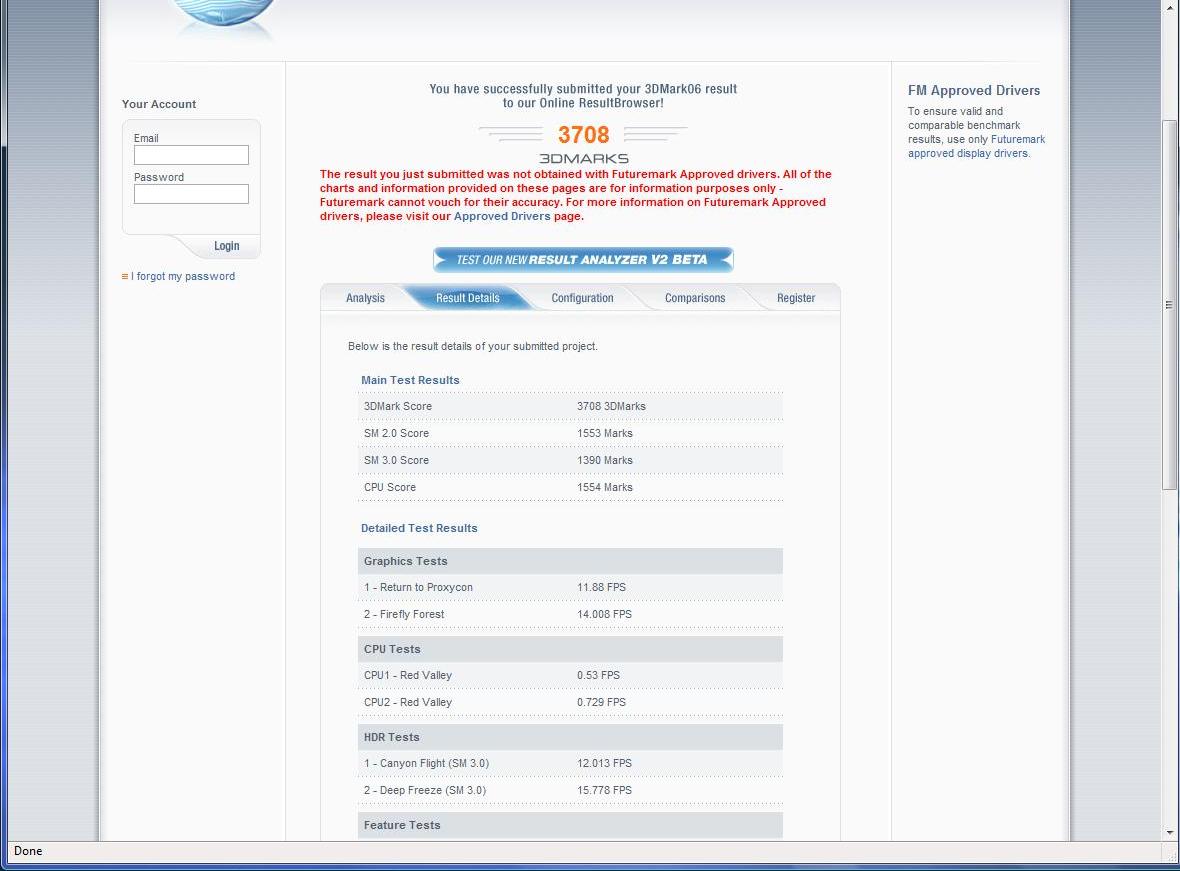 Your Account

Email

Password

Login

I forgot my password

You have successfully submitted your 3DMark06 result to our Online ResultBrowser!

3708

3DMARKS

The result you just submitted was not obtained with Futuremark Approved drivers. All of the charts and information provided on these pages are for information purposes only - Futuremark cannot vouch for their accuracy. For more information on Futuremark Approved drivers, please visit our Approved Drivers page.

TEST OUR NEW RESULT ANALYZER V2 BETA

Analysis Result Details Configuration Comparisons Register

Below is the result details of your submitted project.

Main Test Results

| 3DMark Score | 3708 3DMarks |
|---|---|
| SM 2.0 Score | 1553 Marks |
| SM 3.0 Score | 1390 Marks |
| CPU Score | 1554 Marks |

Detailed Test Results

| Graphics Tests | |
|---|---|
| 1 - Return to Proxycon | 11.88 FPS |
| 2 - Firefly Forest | 14.008 FPS |
| CPU Tests | |
| CPU1 - Red Valley | 0.53 FPS |
| CPU2 - Red Valley | 0.729 FPS |
| HDR Tests | |
| 1 - Canyon Flight (SM 3.0) | 12.013 FPS |
| 2 - Deep Freeze (SM 3.0) | 15.778 FPS |
| Feature Tests | |

FM Approved Drivers

To ensure valid and comparable benchmark results, use only Futuremark approved display drivers.

Done